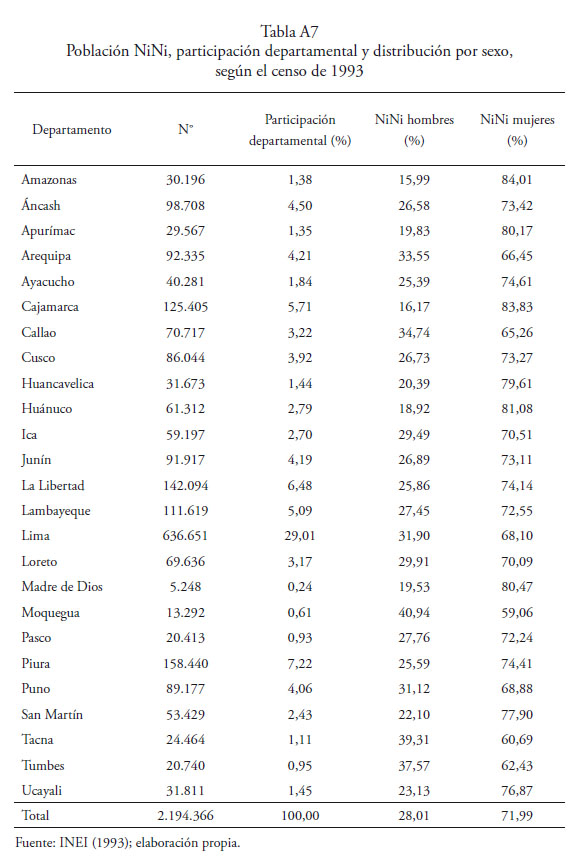 Tabla A7
Población NiNi, participación departamental y distribución por sexo, según el censo de 1993

| Departamento | N° | Participación departamental (%) | NiNi hombres (%) | NiNi mujeres (%) |
|---|---|---|---|---|
| Amazonas | 30.196 | 1,38 | 15,99 | 84,01 |
| Áncash | 98.708 | 4,50 | 26,58 | 73,42 |
| Apurímac | 29.567 | 1,35 | 19,83 | 80,17 |
| Arequipa | 92.335 | 4,21 | 33,55 | 66,45 |
| Ayacucho | 40.281 | 1,84 | 25,39 | 74,61 |
| Cajamarca | 125.405 | 5,71 | 16,17 | 83,83 |
| Callao | 70.717 | 3,22 | 34,74 | 65,26 |
| Cusco | 86.044 | 3,92 | 26,73 | 73,27 |
| Huancavelica | 31.673 | 1,44 | 20,39 | 79,61 |
| Huánuco | 61.312 | 2,79 | 18,92 | 81,08 |
| Ica | 59.197 | 2,70 | 29,49 | 70,51 |
| Junín | 91.917 | 4,19 | 26,89 | 73,11 |
| La Libertad | 142.094 | 6,48 | 25,86 | 74,14 |
| Lambayeque | 111.619 | 5,09 | 27,45 | 72,55 |
| Lima | 636.651 | 29,01 | 31,90 | 68,10 |
| Loreto | 69.636 | 3,17 | 29,91 | 70,09 |
| Madre de Dios | 5.248 | 0,24 | 19,53 | 80,47 |
| Moquegua | 13.292 | 0,61 | 40,94 | 59,06 |
| Pasco | 20.413 | 0,93 | 27,76 | 72,24 |
| Piura | 158.440 | 7,22 | 25,59 | 74,41 |
| Puno | 89.177 | 4,06 | 31,12 | 68,88 |
| San Martín | 53.429 | 2,43 | 22,10 | 77,90 |
| Tacna | 24.464 | 1,11 | 39,31 | 60,69 |
| Tumbes | 20.740 | 0,95 | 37,57 | 62,43 |
| Ucayali | 31.811 | 1,45 | 23,13 | 76,87 |
| Total | 2.194.366 | 100,00 | 28,01 | 71,99 |

Fuente: INEI (1993); elaboración propia.